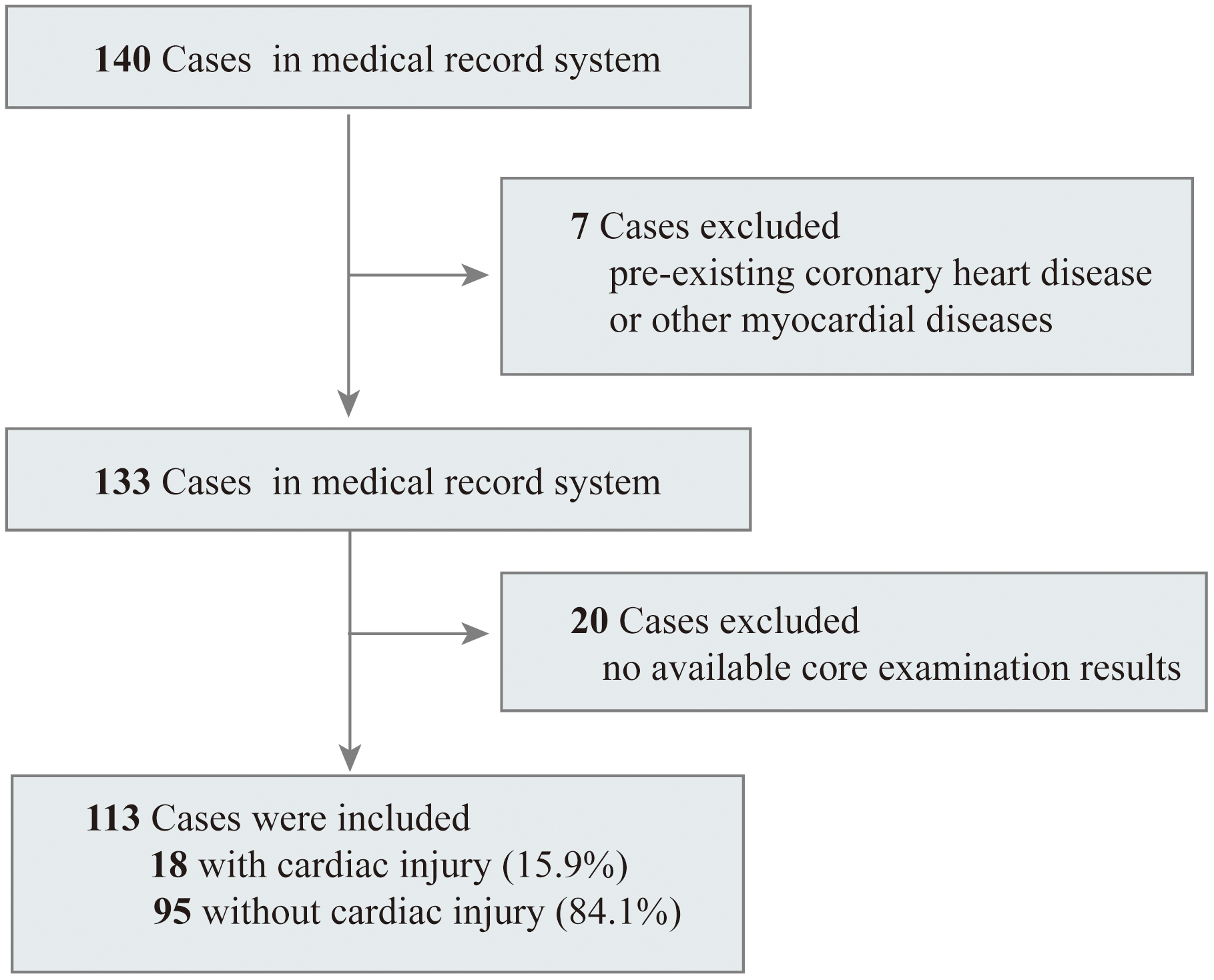 140 Cases in medical record system

7 Cases excluded
pre-existing coronary heart disease or other myocardial diseases

133 Cases in medical record system

20 Cases excluded
no available core examination results

113 Cases were included
18 with cardiac injury (15.9%)
95 without cardiac injury (84.1%)